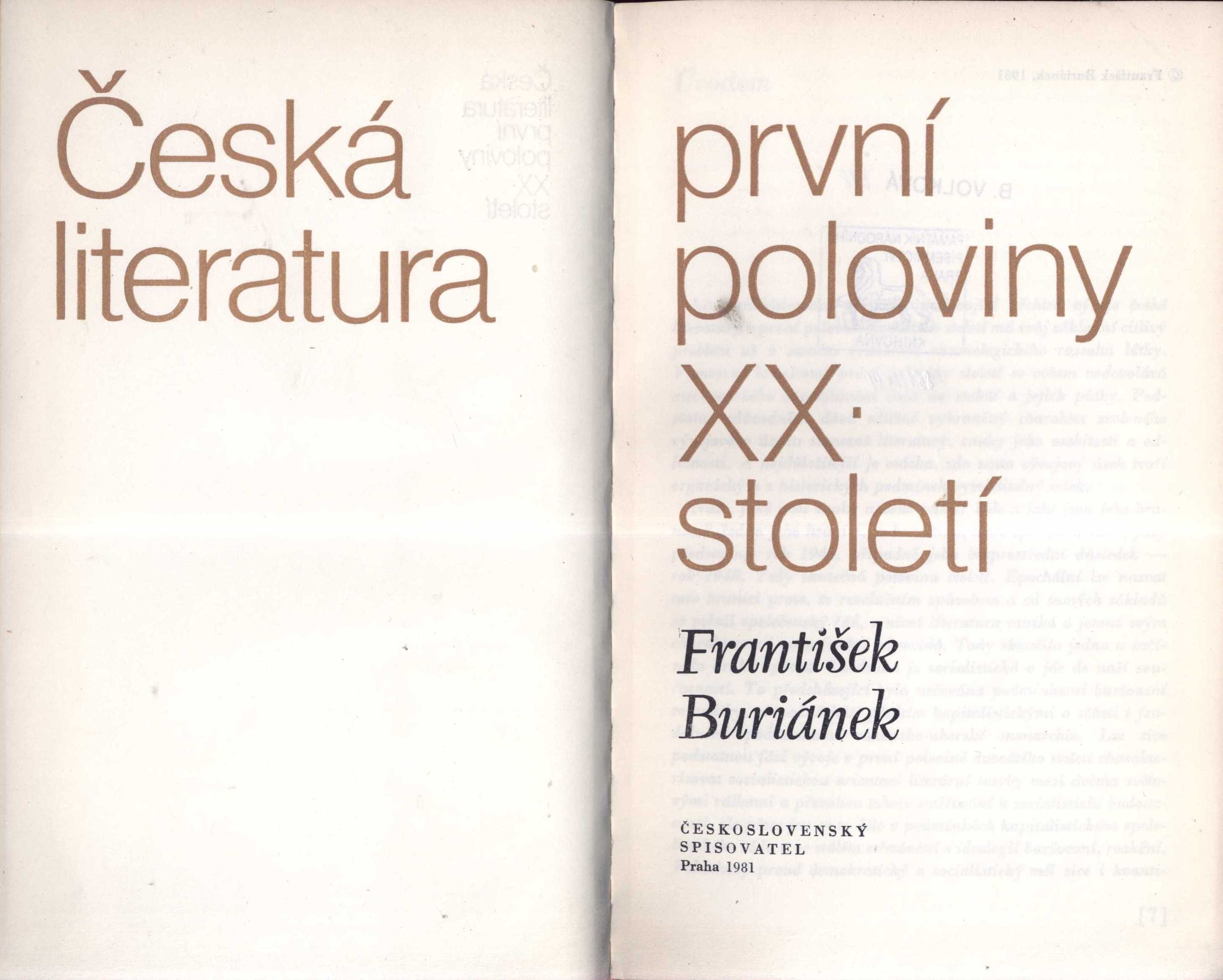 Česká literatura

první poloviny XX. století

František Buriánek

ČESKOSLOVENSKÝ
SPISOVATEL
Praha 1981